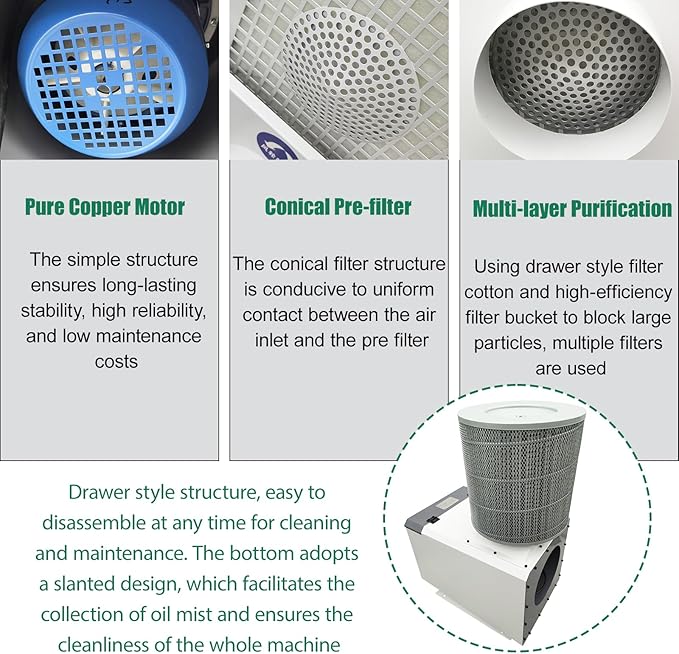 Pure Copper Motor

The simple structure ensures long-lasting stability, high reliability, and low maintenance costs

Conical Pre-filter

The conical filter structure is conducive to uniform contact between the air inlet and the pre filter

Multi-layer Purification

Using drawer style filter cotton and high-efficiency filter bucket to block large particles, multiple filters are used

Drawer style structure, easy to disassemble at any time for cleaning and maintenance. The bottom adopts a slanted design, which facilitates the collection of oil mist and ensures the cleanliness of the whole machine